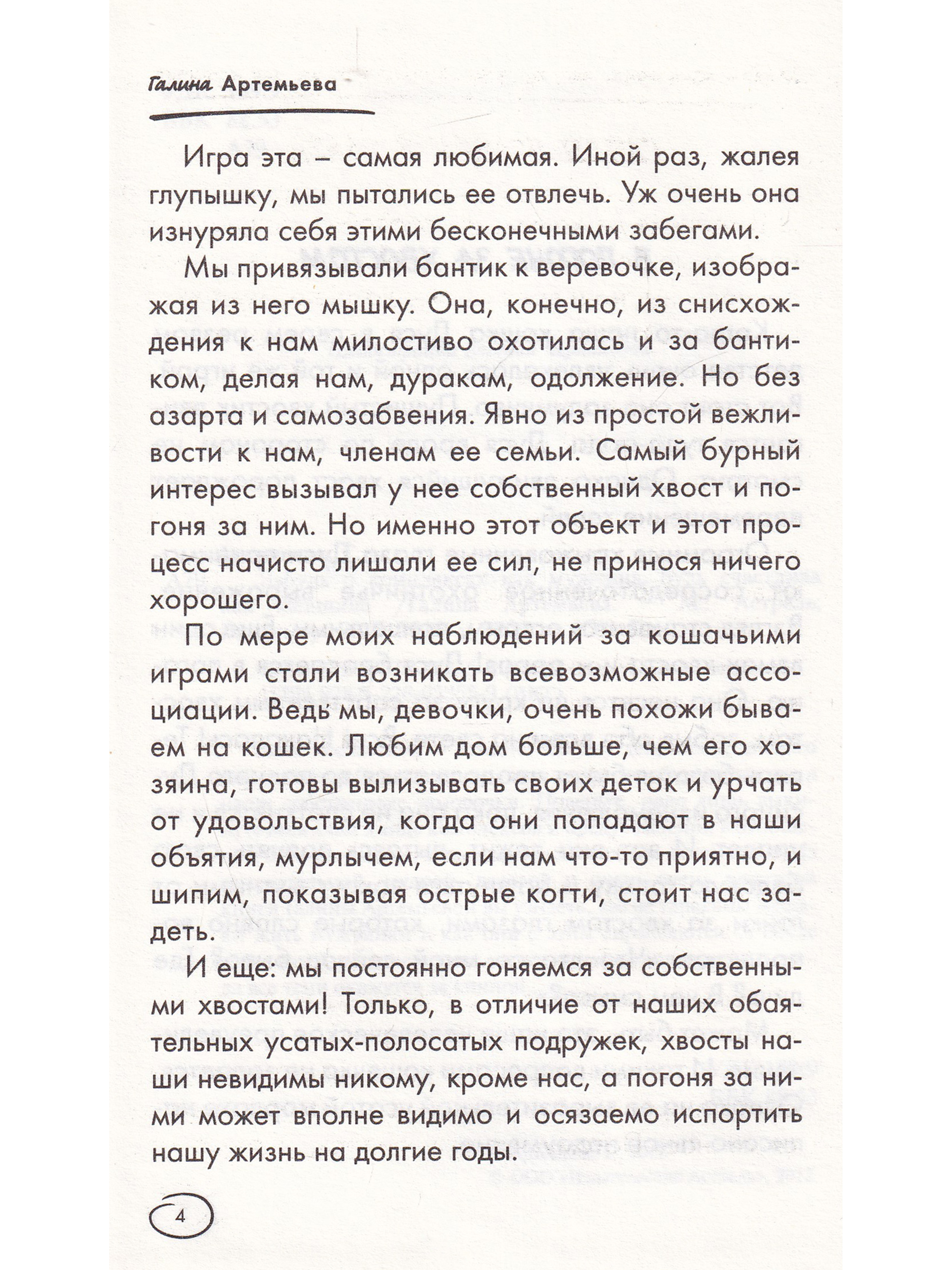 Галина Артемьева

Игра эта – самая любимая. Иной раз, жалея глупышку, мы пытались ее отвлечь. Уж очень она изнуряла себя этими бесконечными забегами.

Мы привязывали бантик к веревочке, изображая из него мышку. Она, конечно, из снисхождения к нам милостиво охотилась и за бантиком, делая нам, дуракам, одолжение. Но без азарта и самозабвения. Явно из простой вежливости к нам, членам ее семьи. Самый бурный интерес вызывал у нее собственный хвост и погоня за ним. Но именно этот объект и этот процесс начисто лишали ее сил, не принося ничего хорошего.

По мере моих наблюдений за кошачьими играми стали возникать всевозможные ассоциации. Ведь мы, девочки, очень похожи бываем на кошек. Любим дом больше, чем его хозяина, готовы вылизывать своих деток и урчать от удовольствия, когда они попадают в наши объятия, мурлычем, если нам что-то приятно, и шипим, показывая острые когти, стоит нас задеть.

И еще: мы постоянно гоняемся за собственными хвостами! Только, в отличие от наших обаятельных усатых-полосатых подружек, хвосты наши невидимы никому, кроме нас, а погоня за ними может вполне видимо и осязаемо испортить нашу жизнь на долгие годы.

4